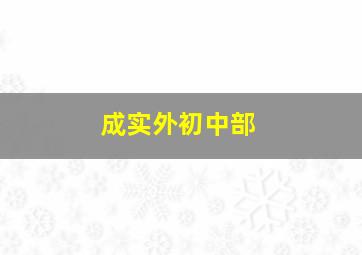 成实外初中部